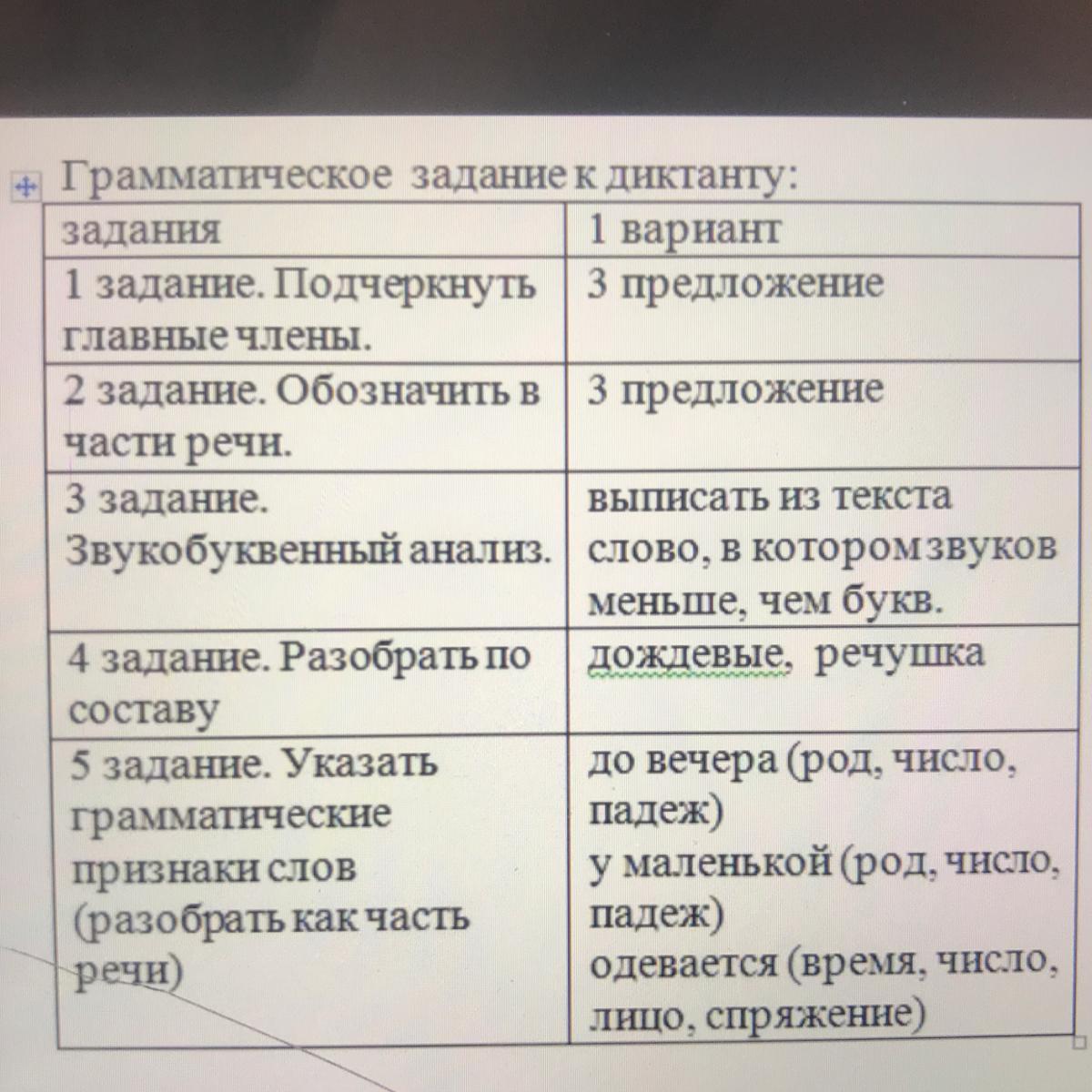 Грамматическое задание к диктанту:

| задания | 1 вариант |
|---|---|
| 1 задание. Подчеркнуть главные члены. | 3 предложение |
| 2 задание. Обозначить в части речи. | 3 предложение |
| 3 задание. Звукобуквенный анализ. | выписать из текста слово, в котором звуков меньше, чем букв. |
| 4 задание. Разобрать по составу | дождевые, речушка |
| 5 задание. Указать грамматические признаки слов (разобрать как часть речи) | до вечера (род, число, падеж) у маленькой (род, число, падеж) одевается (время, число, лицо, спряжение) |